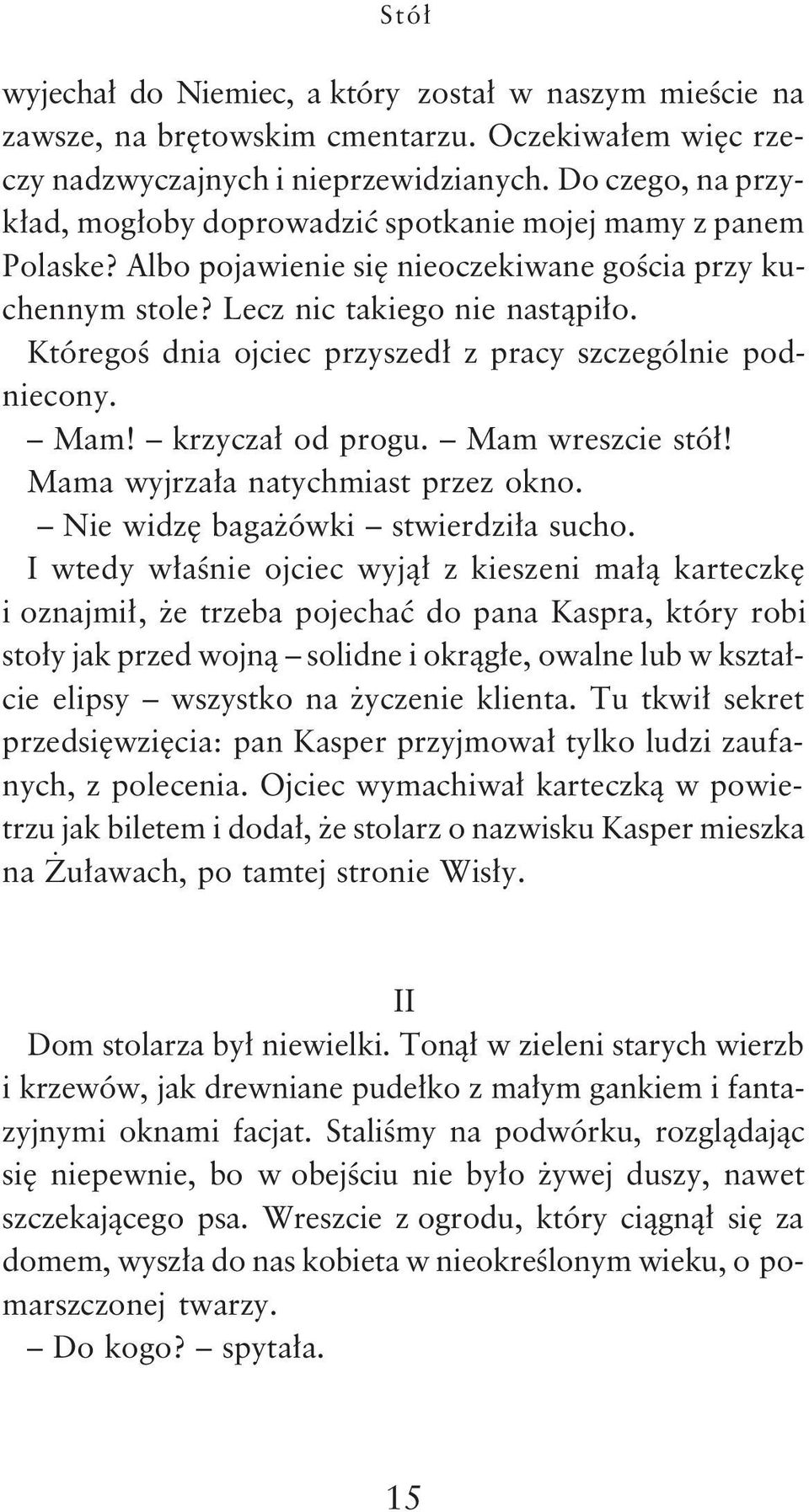 Stół

wyjechał do Niemiec, a który został w naszym mieście na zawsze, na brętowskim cmentarzu. Oczekiwałem więc rzeczy nadzwyczajnych i nieprzewidzianych. Do czego, na przykład, mogłoby doprowadzić spotkanie mojej mamy z panem Polaske? Albo pojawienie się nieoczekiwane gościa przy kuchennym stole? Lecz nic takiego nie nastąpiło.

Któregoś dnia ojciec przyszedł z pracy szczególnie podniecony.

– Mam! – krzyczał od progu. – Mam wreszcie stół!

Mama wyjrzała natychmiast przez okno.

– Nie widzę bagażówki – stwierdziła sucho.

I wtedy właśnie ojciec wyjął z kieszeni małą karteczkę i oznajmił, że trzeba pojechać do pana Kaspra, który robi stoły jak przed wojną – solidne i okrągłe, owalne lub w kształcie elipsy – wszystko na życzenie klienta. Tu tkwił sekret przedsięwzięcia: pan Kasper przyjmował tylko ludzi zaufanych, z polecenia. Ojciec wymachiwał karteczką w powietrzu jak biletem i dodał, że stolarz o nazwisku Kasper mieszka na Żuławach, po tamtej stronie Wisły.

II

Dom stolarza był niewielki. Tonął w zieleni starych wierzb i krzewów, jak drewniane pudełko z małym gankiem i fantazyjnymi oknami facjat. Staliśmy na podwórku, rozglądając się niepewnie, bo w obejściu nie było żywej duszy, nawet szczekającego psa. Wreszcie z ogrodu, który ciągnął się za domem, wyszła do nas kobieta w nieokreślonym wieku, o pomarszczonej twarzy.

– Do kogo? – spytała.

15